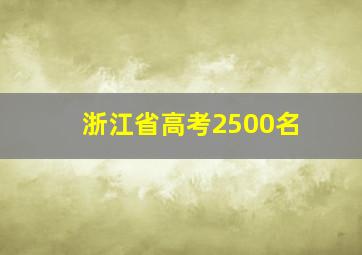 浙江省高考2500名